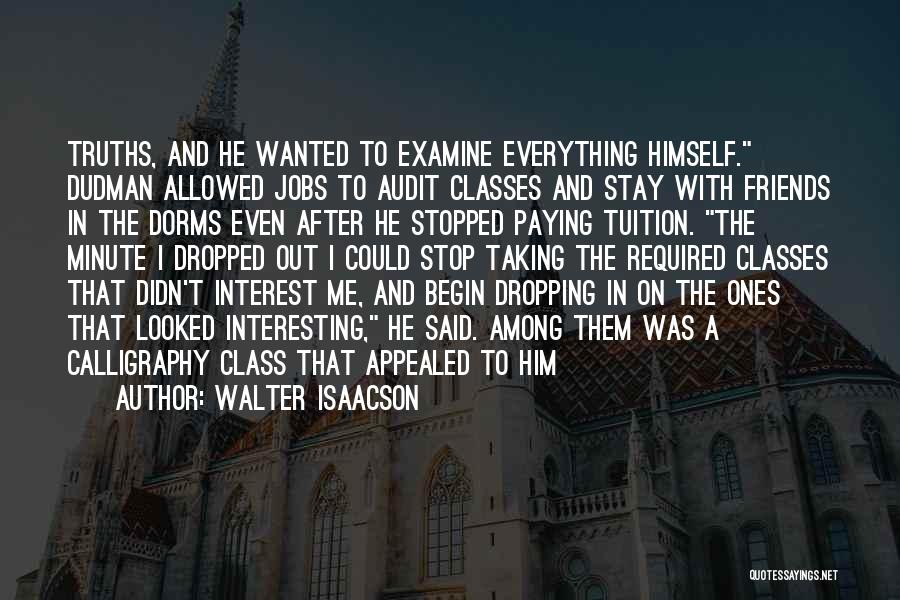 TRUTHS, AND HE WANTED TO EXAMINE EVERYTHING HIMSELF." DUDMAN ALLOWED JOBS TO AUDIT CLASSES AND STAY WITH FRIENDS IN THE DORMS EVEN AFTER HE STOPPED PAYING TUITION. "THE MINUTE I DROPPED OUT I COULD STOP TAKING THE REQUIRED CLASSES THAT DIDN'T INTEREST ME, AND BEGIN DROPPING IN ON THE ONES THAT LOOKED INTERESTING," HE SAID. AMONG THEM WAS A CALLIGRAPHY CLASS THAT APPEALED TO HIM

AUTHOR: WALTER ISAACSON

QUOTESSAYINGS.NET